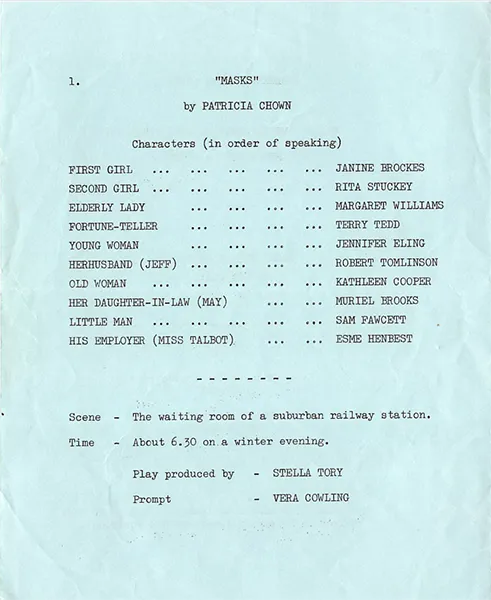 1. "MASKS"

by PATRICIA CHOWN

Characters (in order of speaking)

FIRST GIRL ... ... ... ... ... JANINE BROCKES
SECOND GIRL ... ... ... ... ... RITA STUCKEY
ELDERLY LADY ... ... ... ... MARGARET WILLIAMS
FORTUNE-TELLER ... ... ... ... TERRY TEDD
YOUNG WOMAN ... ... ... ... JENNIFER ELING
HERHUSBAND (JEFF) ... ... ... ... ROBERT TOMLINSON
OLD WOMAN ... ... ... ... ... KATHLEEN COOPER
HER DAUGHTER-IN-LAW (MAY) ... ... MURIEL BROOKS
LITTLE MAN ... ... ... ... ... SAM FAWCETT
HIS EMPLOYER (MISS TALBOT) ... ... ESME HENBEST

- - - - - - - -

Scene - The waiting room of a suburban railway station.

Time - About 6.30 on a winter evening.

Play produced by - STELLA TORY

Prompt - VERA COWLING